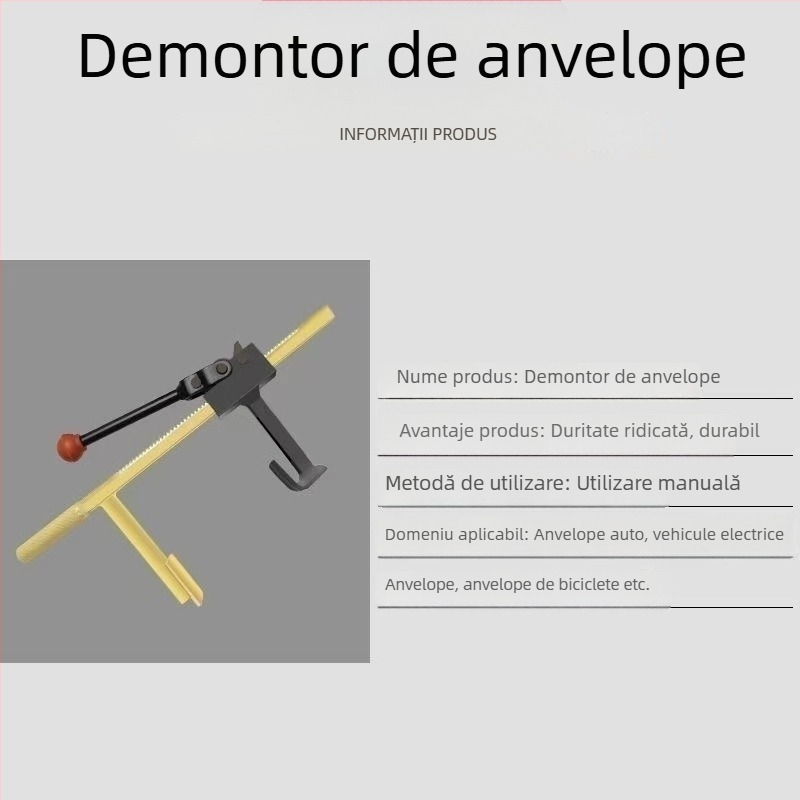 Demontor de anvelope

INFORMAȚII PRODUS

Nume produs: Demontor de anvelope

Avantaje produs: Duritate ridicată, durabil

Metodă de utilizare: Utilizare manuală

Domeniu aplicabil: Anvelope auto, vehicule electrice

Anvelope, anvelope de biciclete etc.